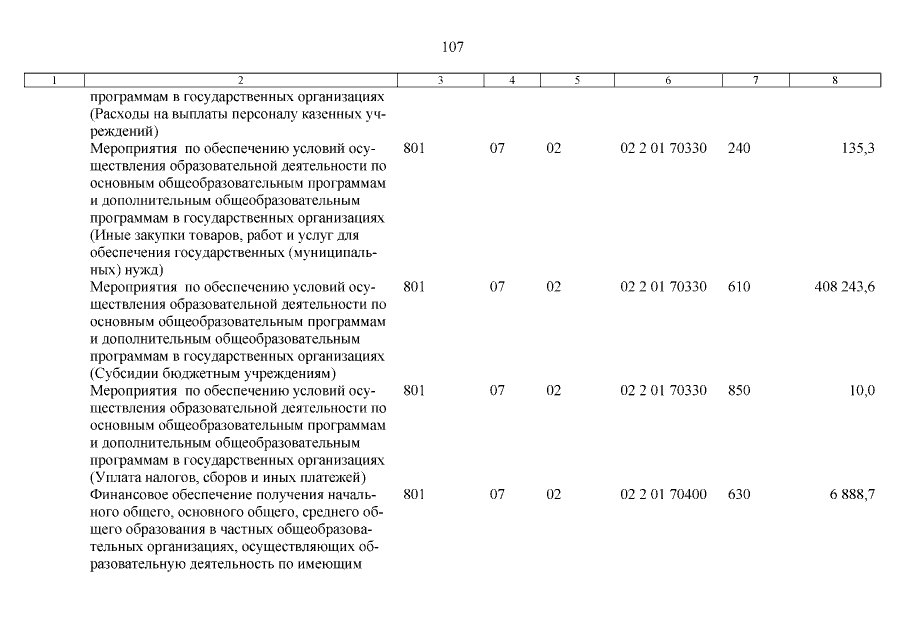 107

| 1 | 2 | 3 | 4 | 5 | 6 | 7 | 8 |
|---|---|---|---|---|---|---|---|
| | программам в государственных организациях (Расходы на выплаты персоналу казенных учреждений) | | | | | | |
| | Мероприятия по обеспечению условий осуществления образовательной деятельности по основным общеобразовательным программам и дополнительным общеобразовательным программам в государственных организациях (Иные закупки товаров, работ и услуг для обеспечения государственных (муниципальных) нужд) | 801 | 07 | 02 | 02 2 01 70330 | 240 | 135,3 |
| | Мероприятия по обеспечению условий осуществления образовательной деятельности по основным общеобразовательным программам и дополнительным общеобразовательным программам в государственных организациях (Субсидии бюджетным учреждениям) | 801 | 07 | 02 | 02 2 01 70330 | 610 | 408 243,6 |
| | Мероприятия по обеспечению условий осуществления образовательной деятельности по основным общеобразовательным программам и дополнительным общеобразовательным программам в государственных организациях (Уплата налогов, сборов и иных платежей) | 801 | 07 | 02 | 02 2 01 70330 | 850 | 10,0 |
| | Финансовое обеспечение получения начального общего, основного общего, среднего общего образования в частных общеобразовательных организациях, осуществляющих образовательную деятельность по имеющим | 801 | 07 | 02 | 02 2 01 70400 | 630 | 6 888,7 |